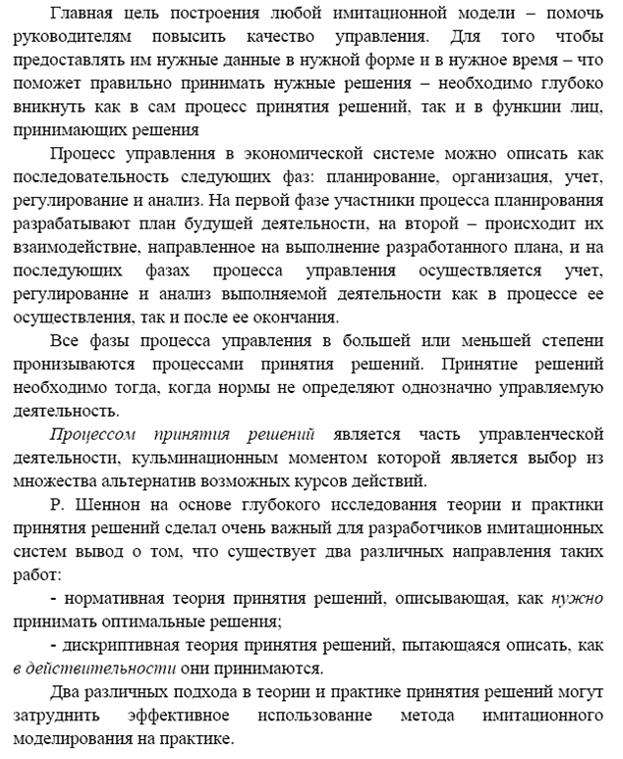 Главная цель построения любой имитационной модели – помочь руководителям повысить качество управления. Для того чтобы предоставлять им нужные данные в нужной форме и в нужное время – что поможет правильно принимать нужные решения – необходимо глубоко вникнуть как в сам процесс принятия решений, так и в функции лиц, принимающих решения

Процесс управления в экономической системе можно описать как последовательность следующих фаз: планирование, организация, учет, регулирование и анализ. На первой фазе участники процесса планирования разрабатывают план будущей деятельности, на второй – происходит их взаимодействие, направленное на выполнение разработанного плана, и на последующих фазах процесса управления осуществляется учет, регулирование и анализ выполняемой деятельности как в процессе ее осуществления, так и после ее окончания.

Все фазы процесса управления в большей или меньшей степени пронизываются процессами принятия решений. Принятие решений необходимо тогда, когда нормы не определяют однозначно управляемую деятельность.

Процессом принятия решений является часть управленческой деятельности, кульминационным моментом которой является выбор из множества альтернатив возможных курсов действий.

Р. Шеннон на основе глубокого исследования теории и практики принятия решений сделал очень важный для разработчиков имитационных систем вывод о том, что существует два различных направления таких работ:

- нормативная теория принятия решений, описывающая, как нужно принимать оптимальные решения;

- дискриптивная теория принятия решений, пытающаяся описать, как в действительности они принимаются.

Два различных подхода в теории и практике принятия решений могут затруднить эффективное использование метода имитационного моделирования на практике.